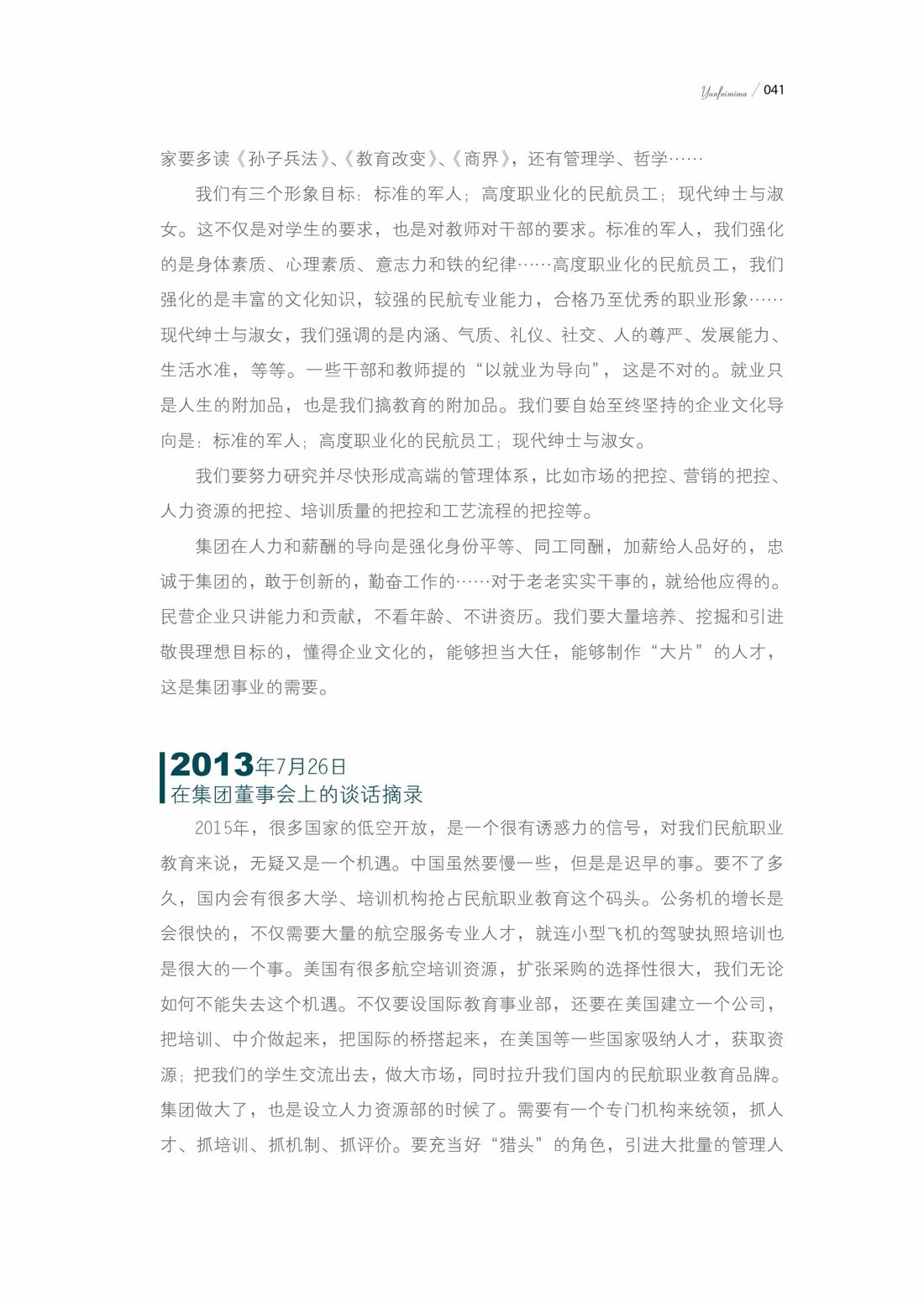 Yunfeimima / 041

家要多读《孙子兵法》、《教育改变》、《商界》，还有管理学、哲学……

我们有三个形象目标：标准的军人；高度职业化的民航员工；现代绅士与淑女。这不仅是对学生的要求，也是对教师对干部的要求。标准的军人，我们强化的是身体素质、心理素质、意志力和铁的纪律……高度职业化的民航员工，我们强化的是丰富的文化知识，较强的民航专业能力，合格乃至优秀的职业形象……现代绅士与淑女，我们强调的是内涵、气质、礼仪、社交、人的尊严、发展能力、生活水准，等等。一些干部和教师提的“以就业为导向”，这是不对的。就业只是人生的附加品，也是我们搞教育的附加品。我们要自始至终坚持的企业文化导向是：标准的军人；高度职业化的民航员工；现代绅士与淑女。

我们要努力研究并尽快形成高端的管理体系，比如市场的把控、营销的把控、人力资源的把控、培训质量的把控和工艺流程的把控等。

集团在人力和薪酬的导向是强化身份平等、同工同酬，加薪给人品好的，忠诚于集团的，敢于创新的，勤奋工作的……对于老老实实干事的，就给他应得的。民营企业只讲能力和贡献，不看年龄、不讲资历。我们要大量培养、挖掘和引进敬畏理想目标的，懂得企业文化的，能够担当大任，能够制作“大片”的人才，这是集团事业的需要。

2013年7月26日
在集团董事会上的谈话摘录

2015年，很多国家的低空开放，是一个很有诱惑力的信号，对我们民航职业教育来说，无疑又是一个机遇。中国虽然要慢一些，但是是迟早的事。要不了多久，国内会有很多大学、培训机构抢占民航职业教育这个码头。公务机的增长是会很快的，不仅需要大量的航空服务专业人才，就连小型飞机的驾驶执照培训也是很大的一个事。美国有很多航空培训资源，扩张采购的选择性很大，我们无论如何不能失去这个机遇。不仅要设国际教育事业部，还要在美国建立一个公司，把培训、中介做起来，把国际的桥搭起来，在美国等一些国家吸纳人才，获取资源；把我们的学生交流出去，做大市场，同时拉升我们国内的民航职业教育品牌。集团做大了，也是设立人力资源部的时候了。需要有一个专门机构来统领，抓人才、抓培训、抓机制、抓评价。要充当好“猎头”的角色，引进大批量的管理人